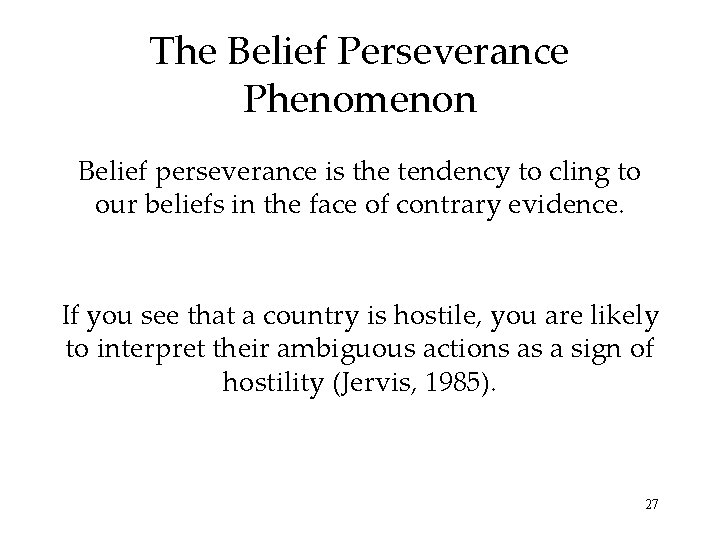 The Belief Perseverance Phenomenon

Belief perseverance is the tendency to cling to our beliefs in the face of contrary evidence.

If you see that a country is hostile, you are likely to interpret their ambiguous actions as a sign of hostility (Jervis, 1985).

27